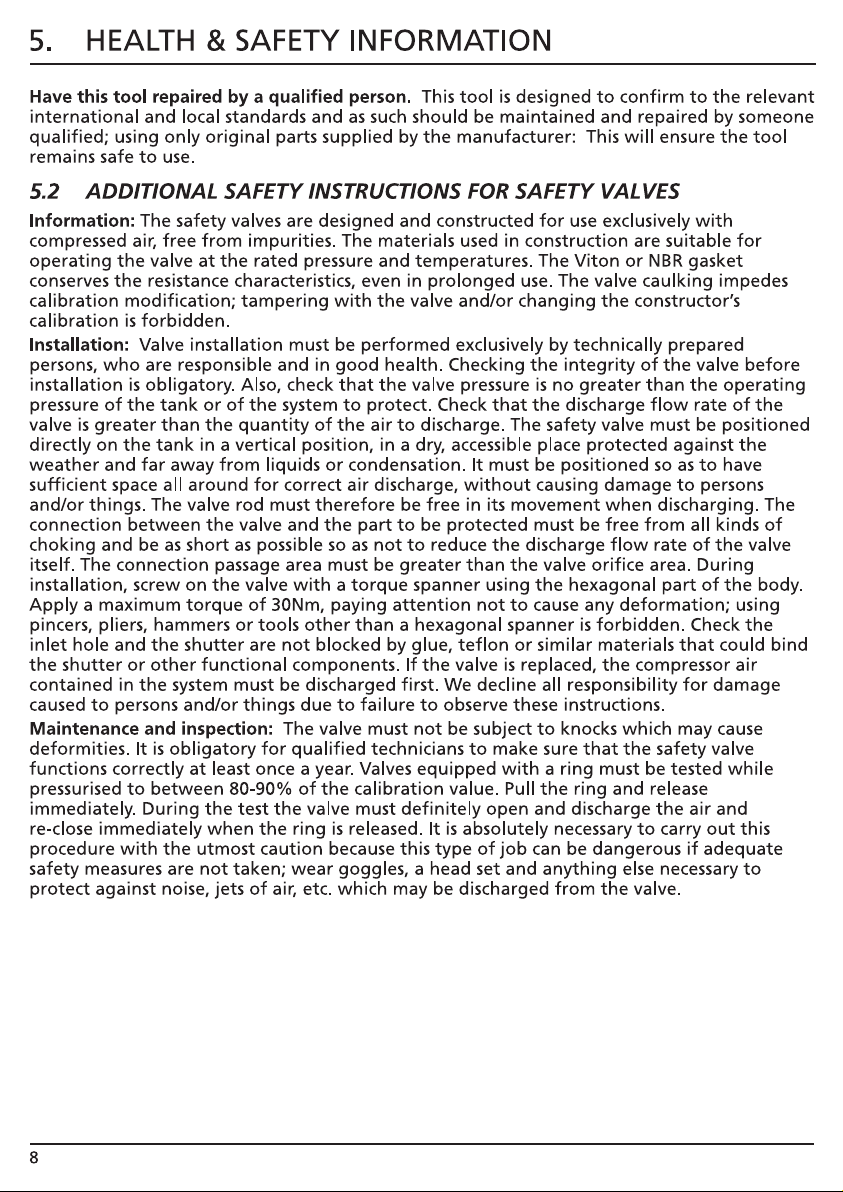 5. HEALTH & SAFETY INFORMATION

Have this tool repaired by a qualified person. This tool is designed to confirm to the relevant international and local standards and as such should be maintained and repaired by someone qualified; using only original parts supplied by the manufacturer: This will ensure the tool remains safe to use.

5.2 ADDITIONAL SAFETY INSTRUCTIONS FOR SAFETY VALVES

Information: The safety valves are designed and constructed for use exclusively with compressed air, free from impurities. The materials used in construction are suitable for operating the valve at the rated pressure and temperatures. The Viton or NBR gasket conserves the resistance characteristics, even in prolonged use. The valve caulking impedes calibration modification; tampering with the valve and/or changing the constructor's calibration is forbidden.

Installation: Valve installation must be performed exclusively by technically prepared persons, who are responsible and in good health. Checking the integrity of the valve before installation is obligatory. Also, check that the valve pressure is no greater than the operating pressure of the tank or of the system to protect. Check that the discharge flow rate of the valve is greater than the quantity of the air to discharge. The safety valve must be positioned directly on the tank in a vertical position, in a dry, accessible place protected against the weather and far away from liquids or condensation. It must be positioned so as to have sufficient space all around for correct air discharge, without causing damage to persons and/or things. The valve rod must therefore be free in its movement when discharging. The connection between the valve and the part to be protected must be free from all kinds of choking and be as short as possible so as not to reduce the discharge flow rate of the valve itself. The connection passage area must be greater than the valve orifice area. During installation, screw on the valve with a torque spanner using the hexagonal part of the body. Apply a maximum torque of 30Nm, paying attention not to cause any deformation; using pincers, pliers, hammers or tools other than a hexagonal spanner is forbidden. Check the inlet hole and the shutter are not blocked by glue, teflon or similar materials that could bind the shutter or other functional components. If the valve is replaced, the compressor air contained in the system must be discharged first. We decline all responsibility for damage caused to persons and/or things due to failure to observe these instructions.

Maintenance and inspection: The valve must not be subject to knocks which may cause deformities. It is obligatory for qualified technicians to make sure that the safety valve functions correctly at least once a year. Valves equipped with a ring must be tested while pressurised to between 80-90% of the calibration value. Pull the ring and release immediately. During the test the valve must definitely open and discharge the air and re-close immediately when the ring is released. It is absolutely necessary to carry out this procedure with the utmost caution because this type of job can be dangerous if adequate safety measures are not taken; wear goggles, a head set and anything else necessary to protect against noise, jets of air, etc. which may be discharged from the valve.

8